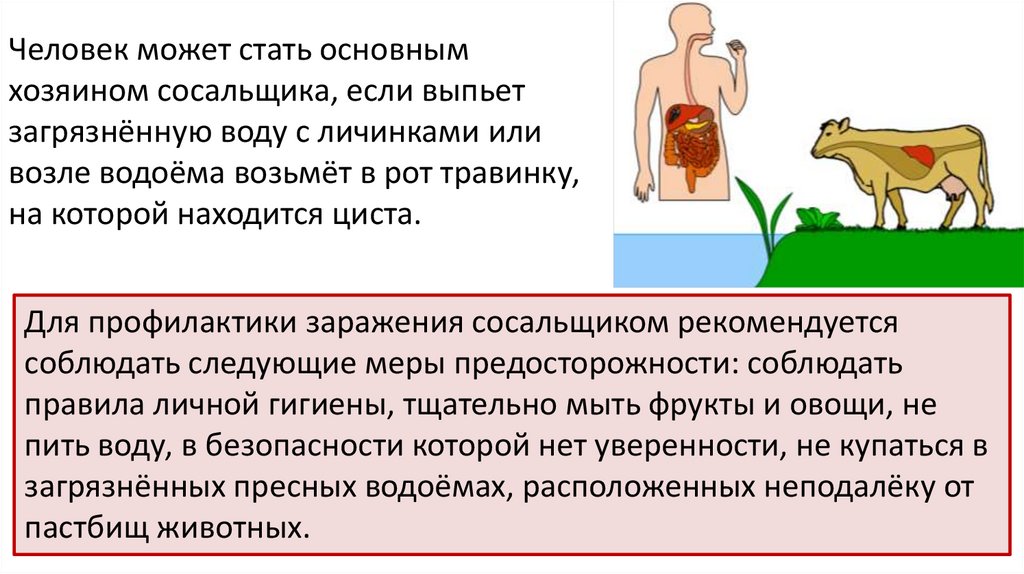 Человек может стать основным хозяином сосальщика, если выпьет загрязнённую воду с личинками или возле водоёма возьмёт в рот травинку, на которой находится циста.

Для профилактики заражения сосальщиком рекомендуется соблюдать следующие меры предосторожности: соблюдать правила личной гигиены, тщательно мыть фрукты и овощи, не пить воду, в безопасности которой нет уверенности, не купаться в загрязнённых пресных водоёмах, расположенных неподалёку от пастбищ животных.